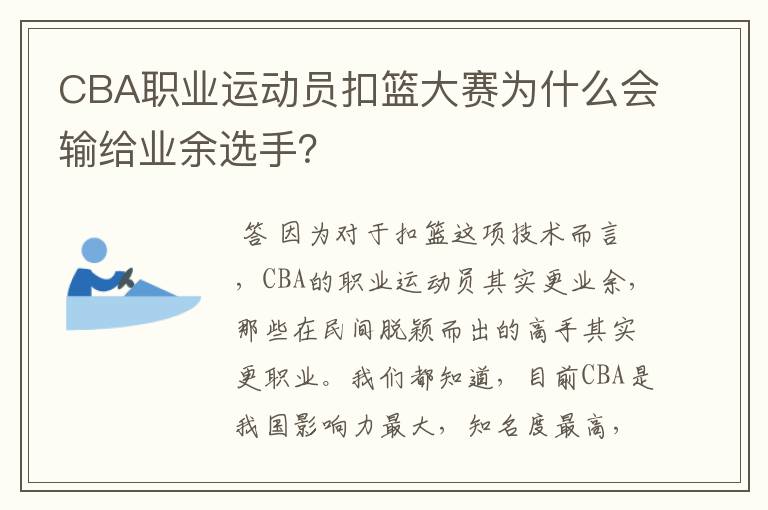 CBA职业运动员扣篮大赛为什么会输给业余选手?

答 因为对于扣篮这项技术而言，CBA的职业运动员其实更业余，那些在民间脱颖而出的高手其实更职业。我们都知道，目前CBA是我国影响力最大，知名度最高，